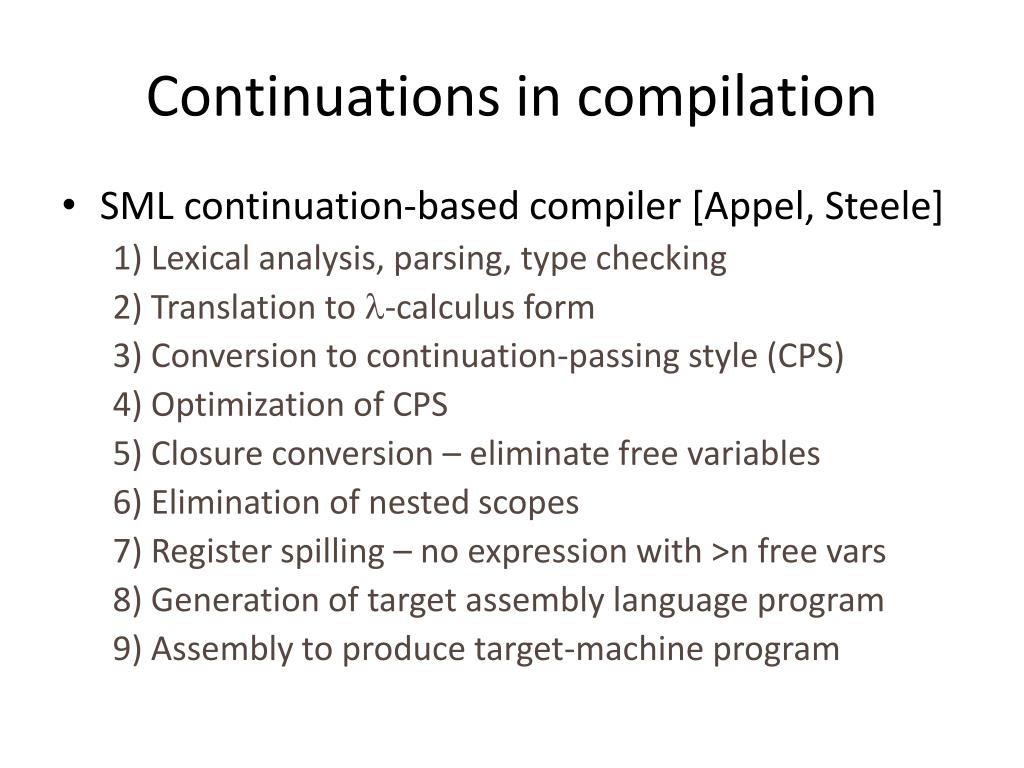 Continuations in compilation

• SML continuation-based compiler [Appel, Steele]
1) Lexical analysis, parsing, type checking
2) Translation to $\lambda$-calculus form
3) Conversion to continuation-passing style (CPS)
4) Optimization of CPS
5) Closure conversion – eliminate free variables
6) Elimination of nested scopes
7) Register spilling – no expression with >n free vars
8) Generation of target assembly language program
9) Assembly to produce target-machine program